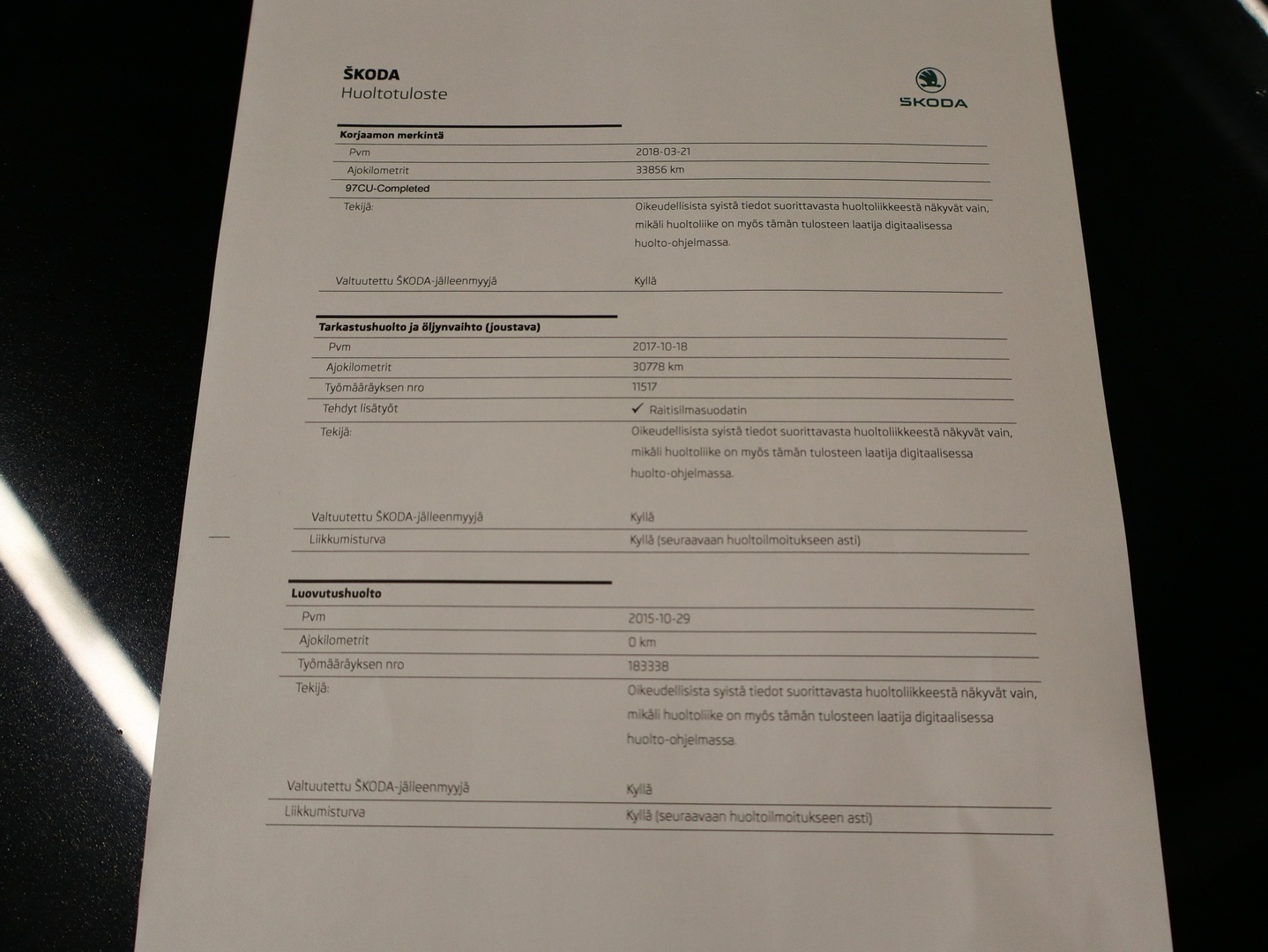 ŠKODA
Huoltotuloste

ŠKODA

Korjaamon merkintä

| | |
|---|---|
| Pvm | 2018-03-21 |
| Ajokilometrit | 33856 km |
| 97CU-Completed | |
| Tekijä: | Oikeudellisista syistä tiedot suorittavasta huoltoliikkeestä näkyvät vain, mikäli huoltoliike on myös tämän tulosteen laatija digitaalisessa huolto-ohjelmassa. |
| Valtuutettu ŠKODA-jälleenmyyjä | Kyllä |

Tarkastushuolto ja öljynvaihto (joustava)

| | |
|---|---|
| Pvm | 2017-10-18 |
| Ajokilometrit | 30778 km |
| Työmääräyksen nro | 11517 |
| Tehdyt lisätyöt | ✓ Raitisilmasuodatin |
| Tekijä: | Oikeudellisista syistä tiedot suorittavasta huoltoliikkeestä näkyvät vain, mikäli huoltoliike on myös tämän tulosteen laatija digitaalisessa huolto-ohjelmassa. |
| Valtuutettu ŠKODA-jälleenmyyjä | Kyllä |
| Liikkumisturva | Kyllä (seuraavaan huoltoilmoitukseen asti) |

Luovutushuolto

| | |
|---|---|
| Pvm | 2015-10-29 |
| Ajokilometrit | 0 km |
| Työmääräyksen nro | 183338 |
| Tekijä: | Oikeudellisista syistä tiedot suorittavasta huoltoliikkeestä näkyvät vain, mikäli huoltoliike on myös tämän tulosteen laatija digitaalisessa huolto-ohjelmassa. |
| Valtuutettu ŠKODA-jälleenmyyjä | Kyllä |
| Liikkumisturva | Kyllä (seuraavaan huoltoilmoitukseen asti) |